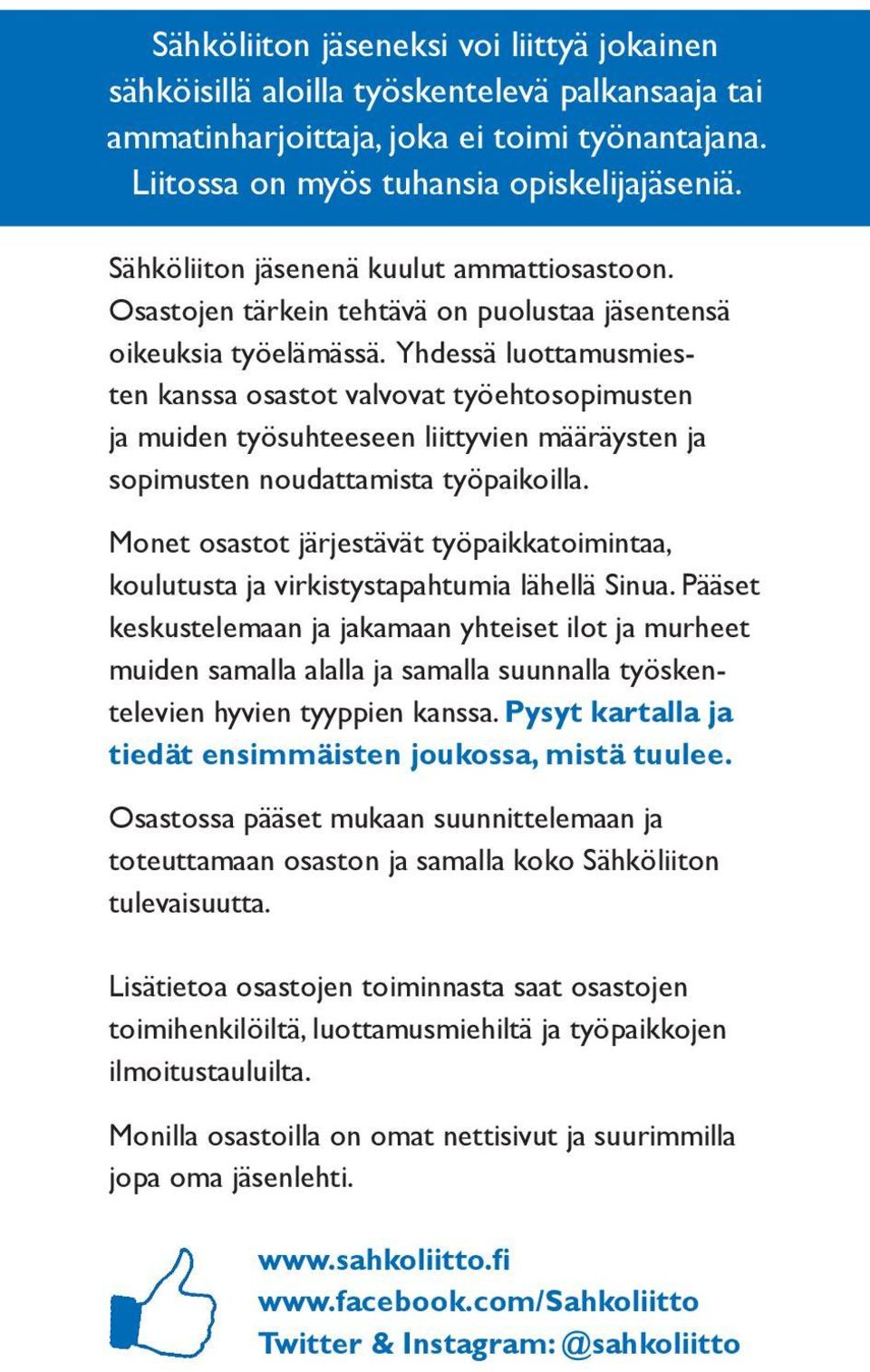 Sähköliiton jäseneksi voi liittyä jokainen sähköisillä aloilla työskentelevä palkansaaja tai ammatinharjoittaja, joka ei toimi työnantajana. Liitossa on myös tuhansia opiskelijajäseniä.

Sähköliiton jäsenenä kuulut ammattiosastoon. Osastojen tärkein tehtävä on puolustaa jäsentensä oikeuksia työelämässä. Yhdessä luottamusmiesten kanssa osastot valvovat työehtosopimusten ja muiden työsuhteeseen liittyvien määräysten ja sopimusten noudattamista työpaikoilla.

Monet osastot järjestävät työpaikkatoimintaa, koulutusta ja virkistystapahtumia lähellä Sinua. Pääset keskustelemaan ja jakamaan yhteiset ilot ja murheet muiden samalla alalla ja samalla suunnalla työskentelevien hyvien tyyppien kanssa. Pysyt kartalla ja tiedät ensimmäisten joukossa, mistä tuulee.

Osastossa pääset mukaan suunnittelemaan ja toteuttamaan osaston ja samalla koko Sähköliiton tulevaisuutta.

Lisätietoa osastojen toiminnasta saat osastojen toimihenkilöiltä, luottamusmiehiltä ja työpaikkojen ilmoitustauluilta.

Monilla osastoilla on omat nettisivut ja suurimmilla jopa oma jäsenlehti.

www.sahkoliitto.fi
www.facebook.com/Sahkoliitto
Twitter & Instagram: @sahkoliitto